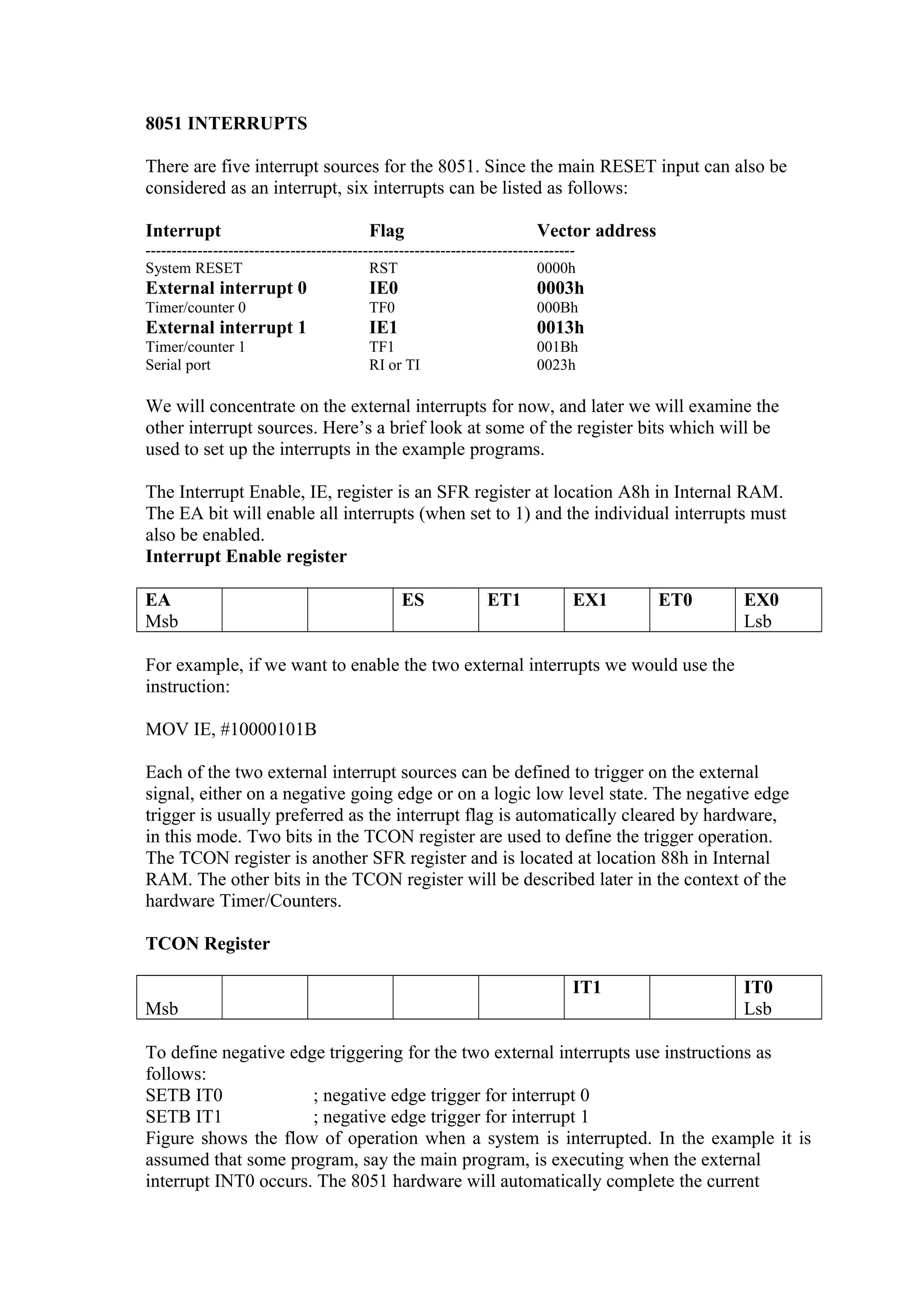 8051 INTERRUPTS

There are five interrupt sources for the 8051. Since the main RESET input can also be considered as an interrupt, six interrupts can be listed as follows:

| Interrupt | Flag | Vector address |
|---|---|---|
| System RESET | RST | 0000h |
| External interrupt 0 | IE0 | 0003h |
| Timer/counter 0 | TF0 | 000Bh |
| External interrupt 1 | IE1 | 0013h |
| Timer/counter 1 | TF1 | 001Bh |
| Serial port | RI or TI | 0023h |

We will concentrate on the external interrupts for now, and later we will examine the other interrupt sources. Here's a brief look at some of the register bits which will be used to set up the interrupts in the example programs.

The Interrupt Enable, IE, register is an SFR register at location A8h in Internal RAM. The EA bit will enable all interrupts (when set to 1) and the individual interrupts must also be enabled.
Interrupt Enable register

| EA Msb | | | ES | ET1 | EX1 | ET0 | EX0 Lsb |
|---|---|---|---|---|---|---|---|

For example, if we want to enable the two external interrupts we would use the instruction:

MOV IE, #10000101B

Each of the two external interrupt sources can be defined to trigger on the external signal, either on a negative going edge or on a logic low level state. The negative edge trigger is usually preferred as the interrupt flag is automatically cleared by hardware, in this mode. Two bits in the TCON register are used to define the trigger operation. The TCON register is another SFR register and is located at location 88h in Internal RAM. The other bits in the TCON register will be described later in the context of the hardware Timer/Counters.

TCON Register

| Msb | | | | | IT1 | | IT0 Lsb |
|---|---|---|---|---|---|---|---|

To define negative edge triggering for the two external interrupts use instructions as follows:
SETB IT0 ; negative edge trigger for interrupt 0
SETB IT1 ; negative edge trigger for interrupt 1
Figure shows the flow of operation when a system is interrupted. In the example it is assumed that some program, say the main program, is executing when the external interrupt INT0 occurs. The 8051 hardware will automatically complete the current